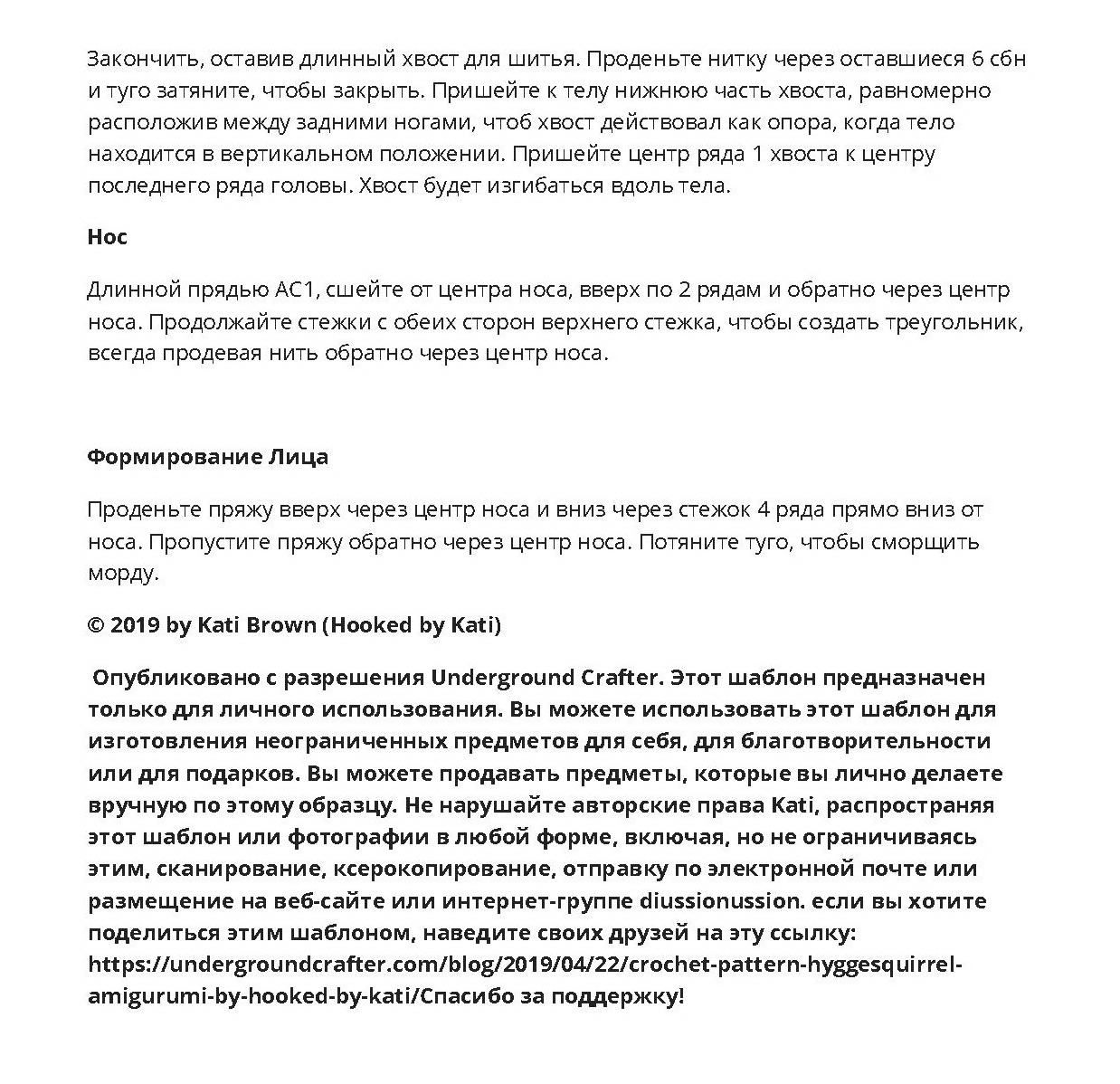 Закончить, оставив длинный хвост для шитья. Проденьте нитку через оставшиеся 6 сбн и туго затяните, чтобы закрыть. Пришейте к телу нижнюю часть хвоста, равномерно расположив между задними ногами, чтоб хвост действовал как опора, когда тело находится в вертикальном положении. Пришейте центр ряда 1 хвоста к центру последнего ряда головы. Хвост будет изгибаться вдоль тела.

Нос

Длинной прядью AC1, сшейте от центра носа, вверх по 2 рядам и обратно через центр носа. Продолжайте стежки с обеих сторон верхнего стежка, чтобы создать треугольник, всегда продевая нить обратно через центр носа.

Формирование Лица

Проденьте пряжу вверх через центр носа и вниз через стежок 4 ряда прямо вниз от носа. Пропустите пряжу обратно через центр носа. Потяните туго, чтобы сморщить морду.

© 2019 by Kati Brown (Hooked by Kati)

Опубликовано с разрешения Underground Crafter. Этот шаблон предназначен только для личного использования. Вы можете использовать этот шаблон для изготовления неограниченных предметов для себя, для благотворительности или для подарков. Вы можете продавать предметы, которые вы лично делаете вручную по этому образцу. Не нарушайте авторские права Kati, распространяя этот шаблон или фотографии в любой форме, включая, но не ограничиваясь этим, сканирование, ксерокопирование, отправку по электронной почте или размещение на веб-сайте или интернет-группе diussionussion. если вы хотите поделиться этим шаблоном, наведите своих друзей на эту ссылку: https://undergroundcrafter.com/blog/2019/04/22/crochet-pattern-hyggesquirrel-amigurumi-by-hooked-by-kati/Спасибо за поддержку!